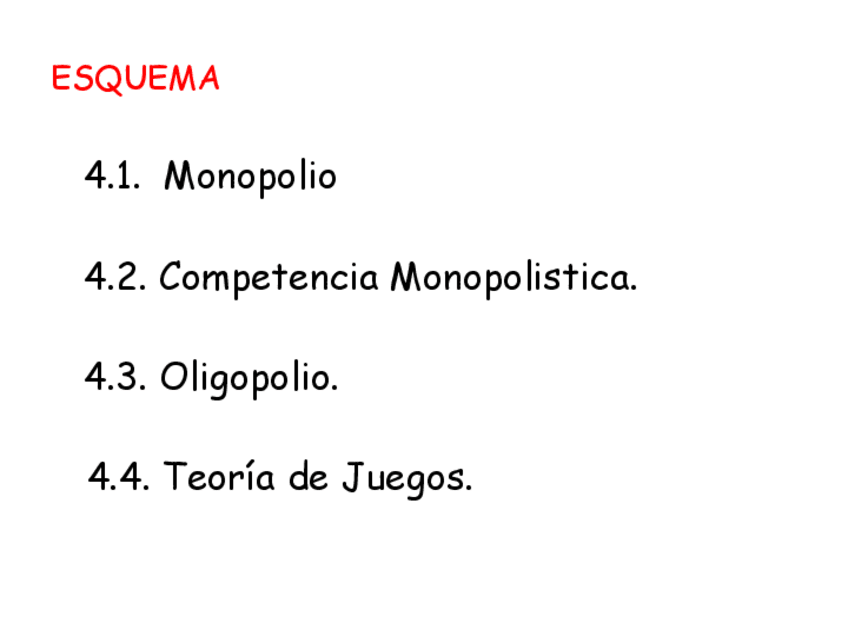 ESQUEMA

4.1. Monopolio

4.2. Competencia Monopolistica.

4.3. Oligopolio.

4.4. Teoría de Juegos.